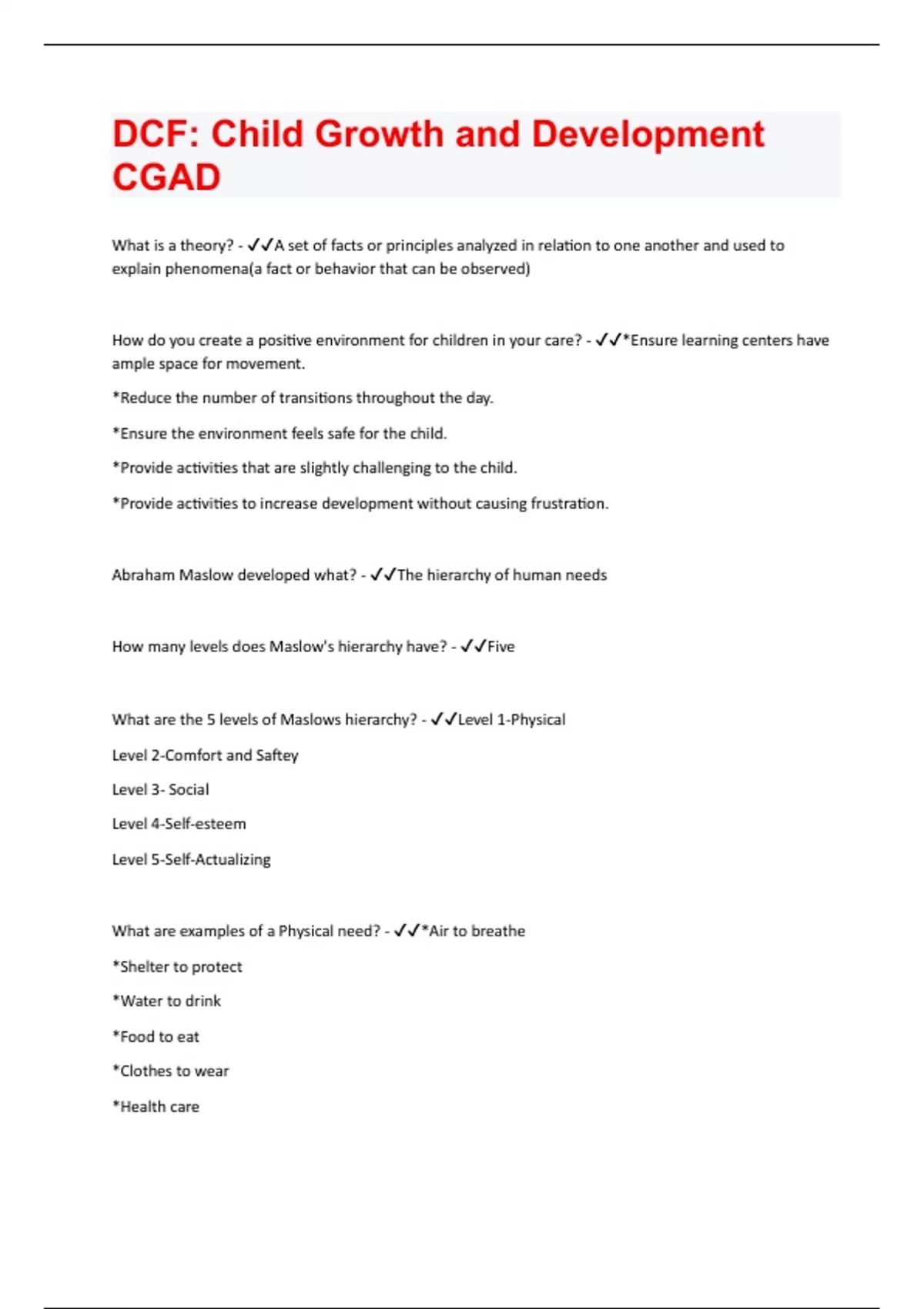 DCF: Child Growth and Development CGAD

What is a theory? - ✓✓A set of facts or principles analyzed in relation to one another and used to explain phenomena(a fact or behavior that can be observed)

How do you create a positive environment for children in your care? - ✓✓*Ensure learning centers have ample space for movement.

*Reduce the number of transitions throughout the day.

*Ensure the environment feels safe for the child.

*Provide activities that are slightly challenging to the child.

*Provide activities to increase development without causing frustration.

Abraham Maslow developed what? - ✓✓The hierarchy of human needs

How many levels does Maslow's hierarchy have? - ✓✓Five

What are the 5 levels of Maslows hierarchy? - ✓✓Level 1-Physical

Level 2-Comfort and Saftey

Level 3- Social

Level 4-Self-esteem

Level 5-Self-Actualizing

What are examples of a Physical need? - ✓✓*Air to breathe

*Shelter to protect

*Water to drink

*Food to eat

*Clothes to wear

*Health care